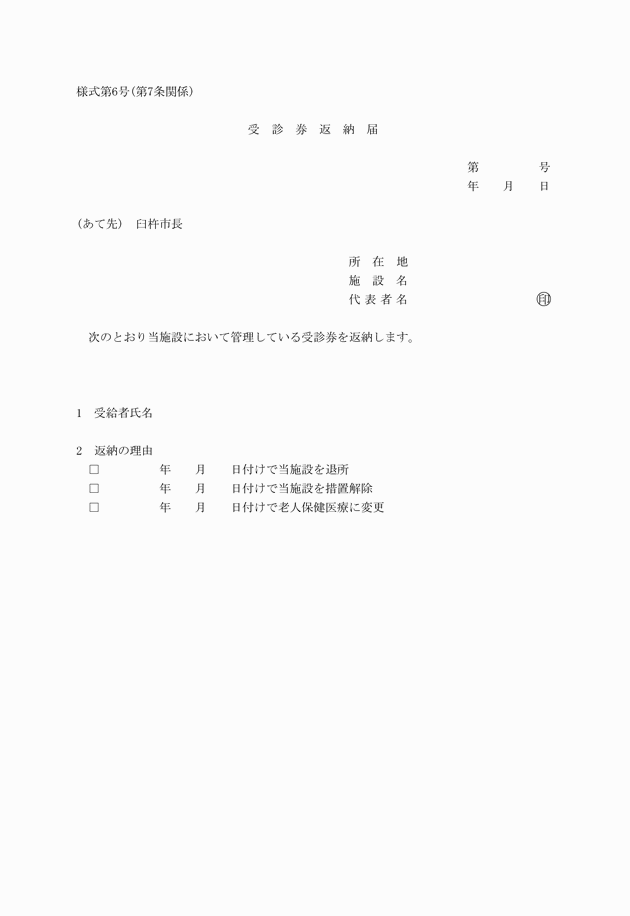 様式第6号(第7条関係)

受 診 券 返 納 届

第　　　　号
年　月　日

(あて先)　臼杵市長

所 在 地
施 設 名
代 表 者 名　　　　　　　印

次のとおり当施設において管理している受診券を返納します。

1　受給者氏名

2　返納の理由
□　　　年　　月　　日付けで当施設を退所
□　　　年　　月　　日付けで当施設を措置解除
□　　　年　　月　　日付けで老人保健医療に変更